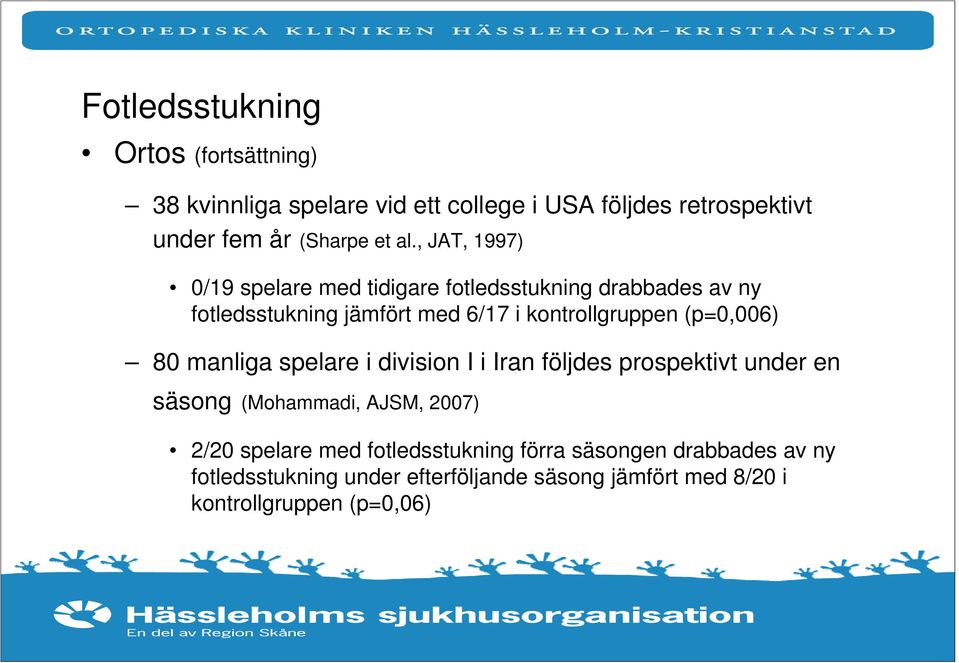 ORTOPEDISKA KLINIKEN HÄSSLEHOLM–KRISTIANSTAD

Fotledsstukning

• Ortos (fortsättning)

– 38 kvinnliga spelare vid ett college i USA följdes retrospektivt under fem år (Sharpe et al., JAT, 1997)

• 0/19 spelare med tidigare fotledsstukning drabbades av ny fotledsstukning jämfört med 6/17 i kontrollgruppen (p=0,006)

– 80 manliga spelare i division I i Iran följdes prospektivt under en säsong (Mohammadi, AJSM, 2007)

• 2/20 spelare med fotledsstukning förra säsongen drabbades av ny fotledsstukning under efterföljande säsong jämfört med 8/20 i kontrollgruppen (p=0,06)

Hässleholms sjukhusorganisation
En del av Region Skåne